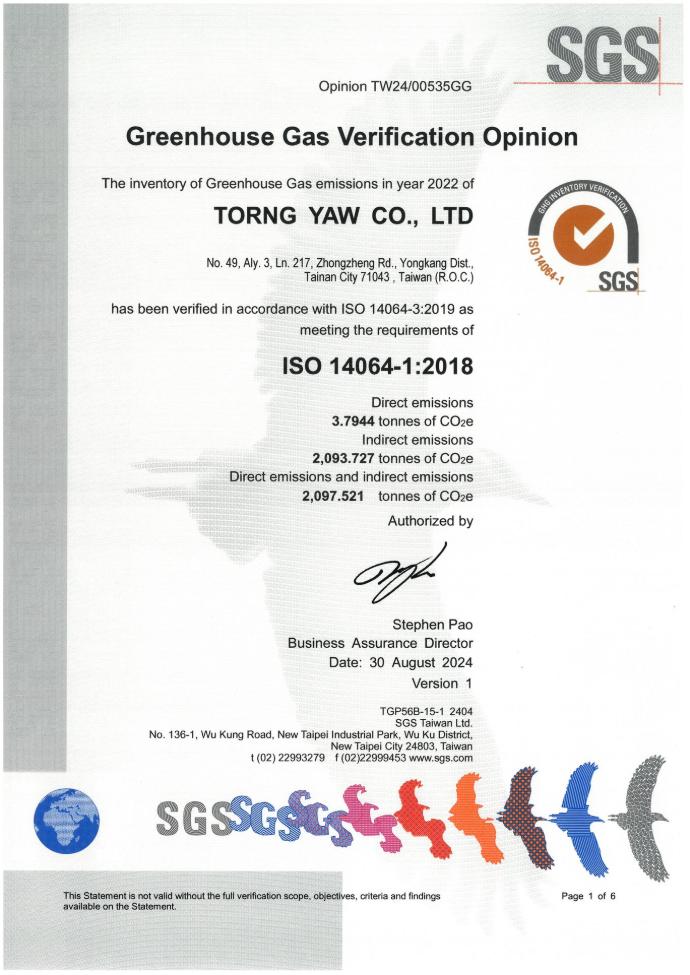 SGS

Opinion TW24/00535GG

Greenhouse Gas Verification Opinion

The inventory of Greenhouse Gas emissions in year 2022 of

TORNG YAW CO., LTD

No. 49, Aly. 3, Ln. 217, Zhongzheng Rd., Yongkang Dist., Tainan City 71043 , Taiwan (R.O.C.)

GHG INVENTORY VERIFICATION
ISO 14064-1
SGS

has been verified in accordance with ISO 14064-3:2019 as meeting the requirements of

ISO 14064-1:2018

Direct emissions
3.7944 tonnes of $CO_2e$
Indirect emissions
2,093.727 tonnes of $CO_2e$
Direct emissions and indirect emissions
2,097.521 tonnes of $CO_2e$

Authorized by

Stephen Pao
Business Assurance Director
Date: 30 August 2024
Version 1

TGP56B-15-1 2404
SGS Taiwan Ltd.
No. 136-1, Wu Kung Road, New Taipei Industrial Park, Wu Ku District, New Taipei City 24803, Taiwan
t (02) 22993279 f (02)22999453 www.sgs.com

SGS SGS SGS

This Statement is not valid without the full verification scope, objectives, criteria and findings available on the Statement.

Page 1 of 6